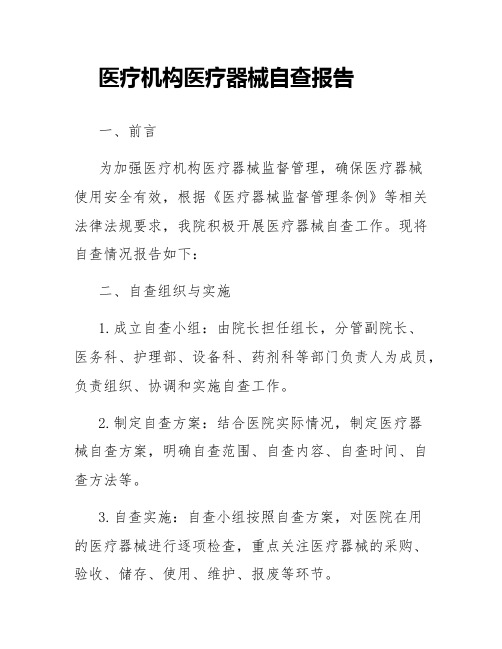 医疗机构医疗器械自查报告

一、前言

为加强医疗机构医疗器械监督管理，确保医疗器械使用安全有效，根据《医疗器械监督管理条例》等相关法律法规要求，我院积极开展医疗器械自查工作。现将自查情况报告如下：

二、自查组织与实施

1. 成立自查小组：由院长担任组长，分管副院长、医务科、护理部、设备科、药剂科等部门负责人为成员，负责组织、协调和实施自查工作。

2. 制定自查方案：结合医院实际情况，制定医疗器械自查方案，明确自查范围、自查内容、自查时间、自查方法等。

3. 自查实施：自查小组按照自查方案，对医院在用的医疗器械进行逐项检查，重点关注医疗器械的采购、验收、储存、使用、维护、报废等环节。